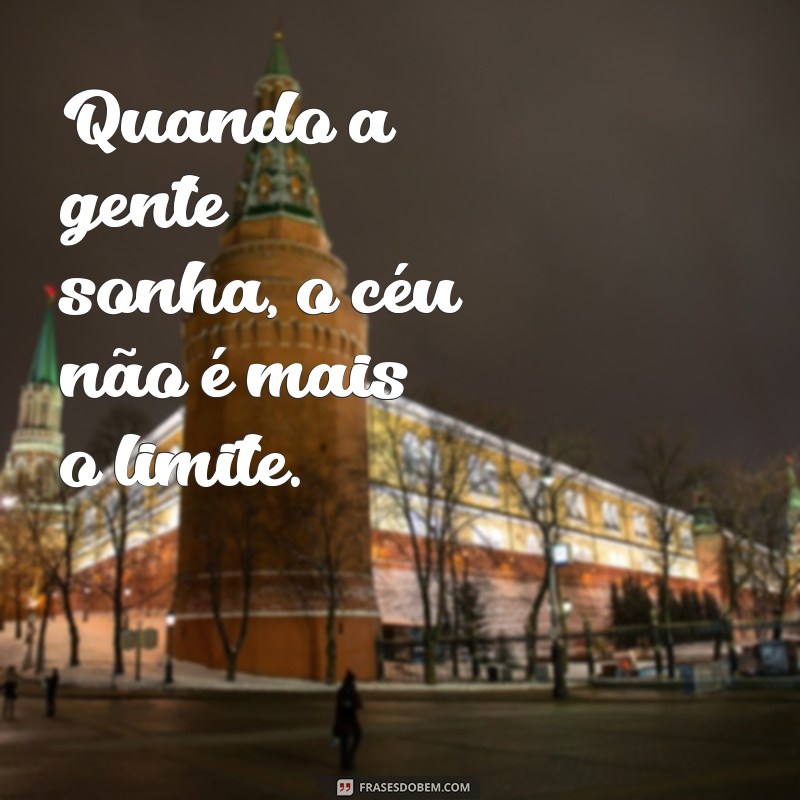 Quando a gente sonha, o céu não é mais o limite.

FRASESDOBEM.COM